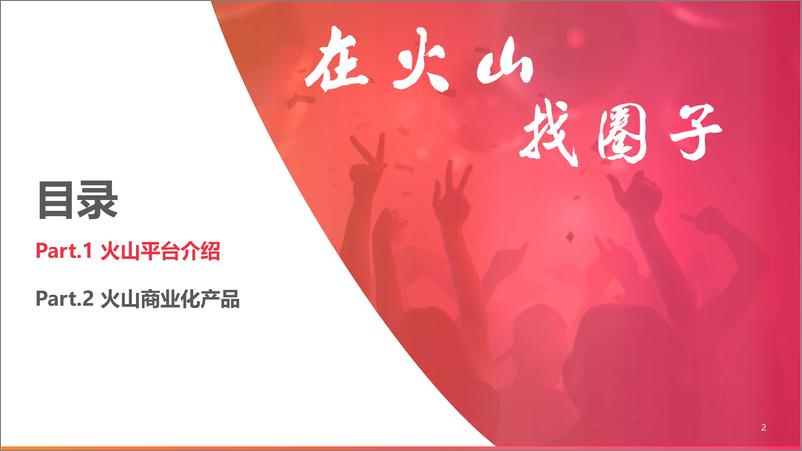 在火山
找圈子

目录

Part.1 火山平台介绍

Part.2 火山商业化产品

2